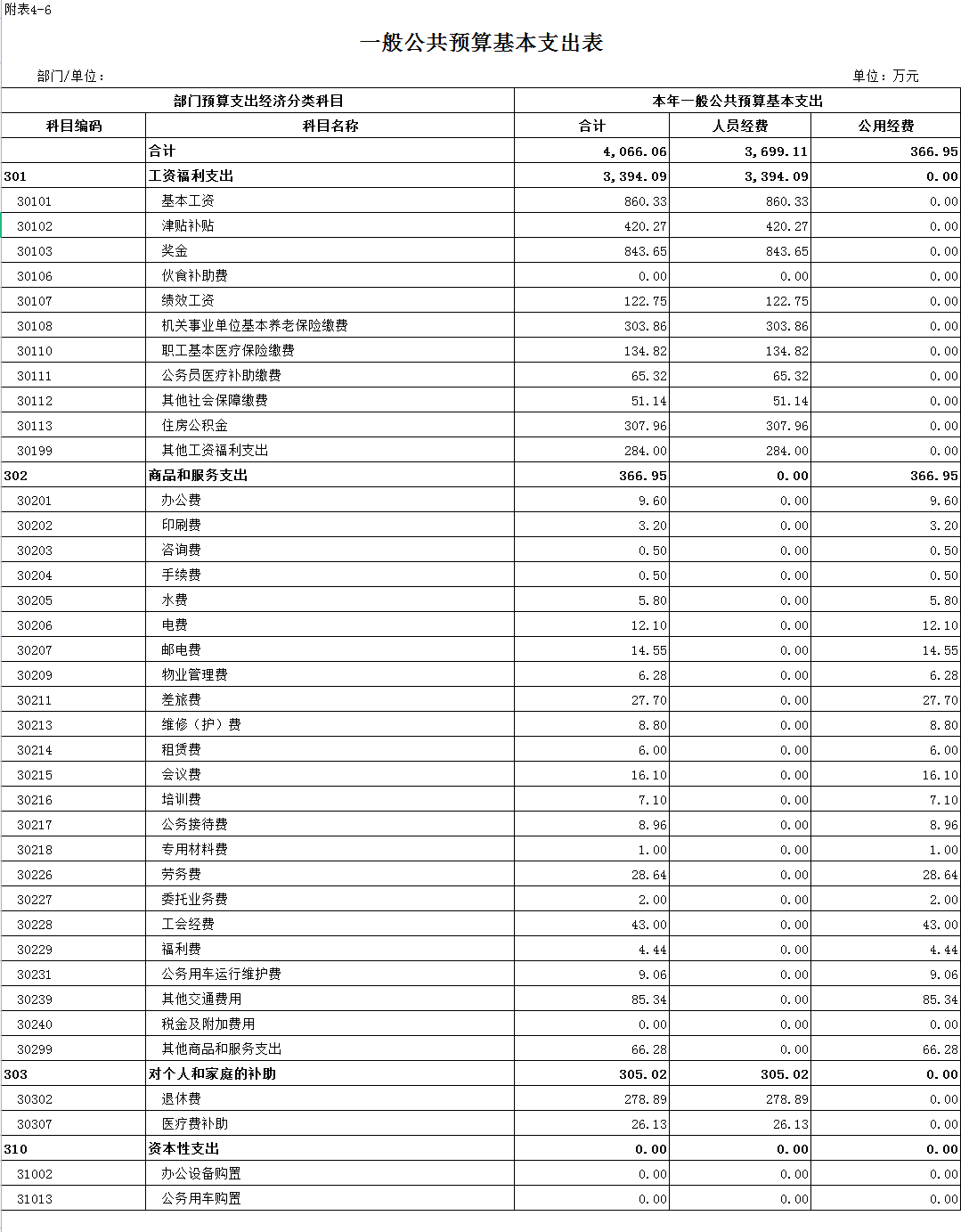 附表4-6

一般公共预算基本支出表

部门/单位：

单位：万元

| 部门预算支出经济分类科目 | | 本年一般公共预算基本支出 | | |
|---|---|---|---|---|
| 科目编码 | 科目名称 | 合计 | 人员经费 | 公用经费 |
| | 合计 | 4,066.06 | 3,699.11 | 366.95 |
| 301 | 工资福利支出 | 3,394.09 | 3,394.09 | 0.00 |
| 30101 | 基本工资 | 860.33 | 860.33 | 0.00 |
| 30102 | 津贴补贴 | 420.27 | 420.27 | 0.00 |
| 30103 | 奖金 | 843.65 | 843.65 | 0.00 |
| 30106 | 伙食补助费 | 0.00 | 0.00 | 0.00 |
| 30107 | 绩效工资 | 122.75 | 122.75 | 0.00 |
| 30108 | 机关事业单位基本养老保险缴费 | 303.86 | 303.86 | 0.00 |
| 30110 | 职工基本医疗保险缴费 | 134.82 | 134.82 | 0.00 |
| 30111 | 公务员医疗补助缴费 | 65.32 | 65.32 | 0.00 |
| 30112 | 其他社会保障缴费 | 51.14 | 51.14 | 0.00 |
| 30113 | 住房公积金 | 307.96 | 307.96 | 0.00 |
| 30199 | 其他工资福利支出 | 284.00 | 284.00 | 0.00 |
| 302 | 商品和服务支出 | 366.95 | 0.00 | 366.95 |
| 30201 | 办公费 | 9.60 | 0.00 | 9.60 |
| 30202 | 印刷费 | 3.20 | 0.00 | 3.20 |
| 30203 | 咨询费 | 0.50 | 0.00 | 0.50 |
| 30204 | 手续费 | 0.50 | 0.00 | 0.50 |
| 30205 | 水费 | 5.80 | 0.00 | 5.80 |
| 30206 | 电费 | 12.10 | 0.00 | 12.10 |
| 30207 | 邮电费 | 14.55 | 0.00 | 14.55 |
| 30209 | 物业管理费 | 6.28 | 0.00 | 6.28 |
| 30211 | 差旅费 | 27.70 | 0.00 | 27.70 |
| 30213 | 维修（护）费 | 8.80 | 0.00 | 8.80 |
| 30214 | 租赁费 | 6.00 | 0.00 | 6.00 |
| 30215 | 会议费 | 16.10 | 0.00 | 16.10 |
| 30216 | 培训费 | 7.10 | 0.00 | 7.10 |
| 30217 | 公务接待费 | 8.96 | 0.00 | 8.96 |
| 30218 | 专用材料费 | 1.00 | 0.00 | 1.00 |
| 30226 | 劳务费 | 28.64 | 0.00 | 28.64 |
| 30227 | 委托业务费 | 2.00 | 0.00 | 2.00 |
| 30228 | 工会经费 | 43.00 | 0.00 | 43.00 |
| 30229 | 福利费 | 4.44 | 0.00 | 4.44 |
| 30231 | 公务用车运行维护费 | 9.06 | 0.00 | 9.06 |
| 30239 | 其他交通费用 | 85.34 | 0.00 | 85.34 |
| 30240 | 税金及附加费用 | 0.00 | 0.00 | 0.00 |
| 30299 | 其他商品和服务支出 | 66.28 | 0.00 | 66.28 |
| 303 | 对个人和家庭的补助 | 305.02 | 305.02 | 0.00 |
| 30302 | 退休费 | 278.89 | 278.89 | 0.00 |
| 30307 | 医疗费补助 | 26.13 | 26.13 | 0.00 |
| 310 | 资本性支出 | 0.00 | 0.00 | 0.00 |
| 31002 | 办公设备购置 | 0.00 | 0.00 | 0.00 |
| 31013 | 公务用车购置 | 0.00 | 0.00 | 0.00 |